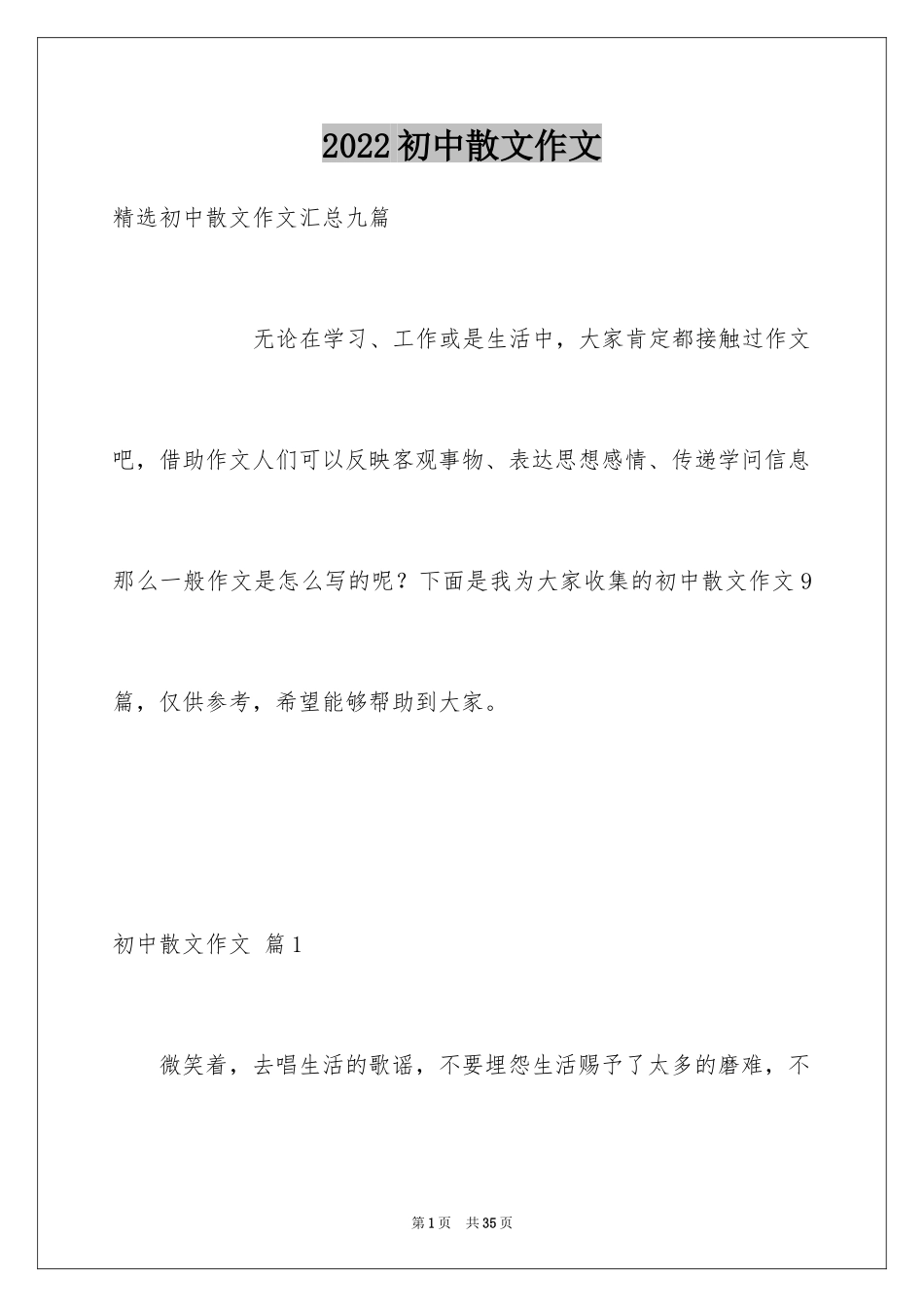 2022初中散文作文

精选初中散文作文汇总九篇

无论在学习、工作或是生活中，大家肯定都接触过作文吧，借助作文人们可以反映客观事物、表达思想感情、传递学问信息那么一般作文是怎么写的呢？下面是我为大家收集的初中散文作文9篇，仅供参考，希望能够帮助到大家。

初中散文作文 篇1

微笑着，去唱生活的歌谣，不要埋怨生活赐予了太多的磨难，不

第1页 共35页